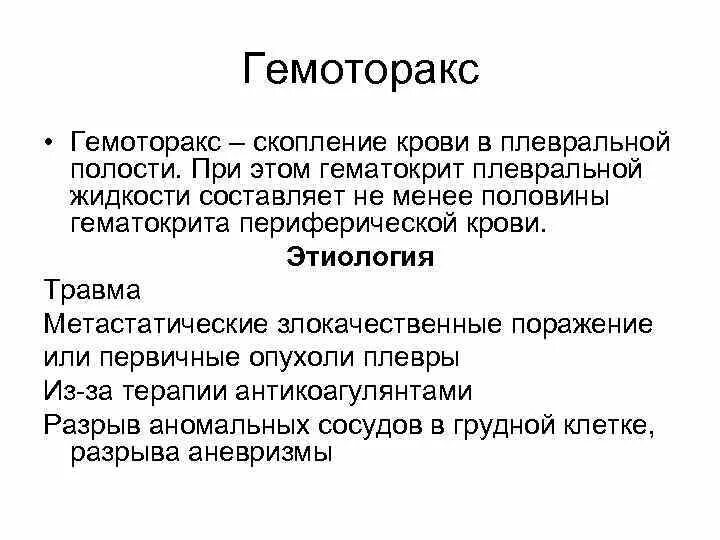 Гемоторакс

• Гемоторакс – скопление крови в плевральной полости. При этом гематокрит плевральной жидкости составляет не менее половины гематокрита периферической крови.

Этиология

Травма

Метастатические злокачественные поражение или первичные опухоли плевры

Из-за терапии антикоагулянтами

Разрыв аномальных сосудов в грудной клетке, разрыва аневризмы